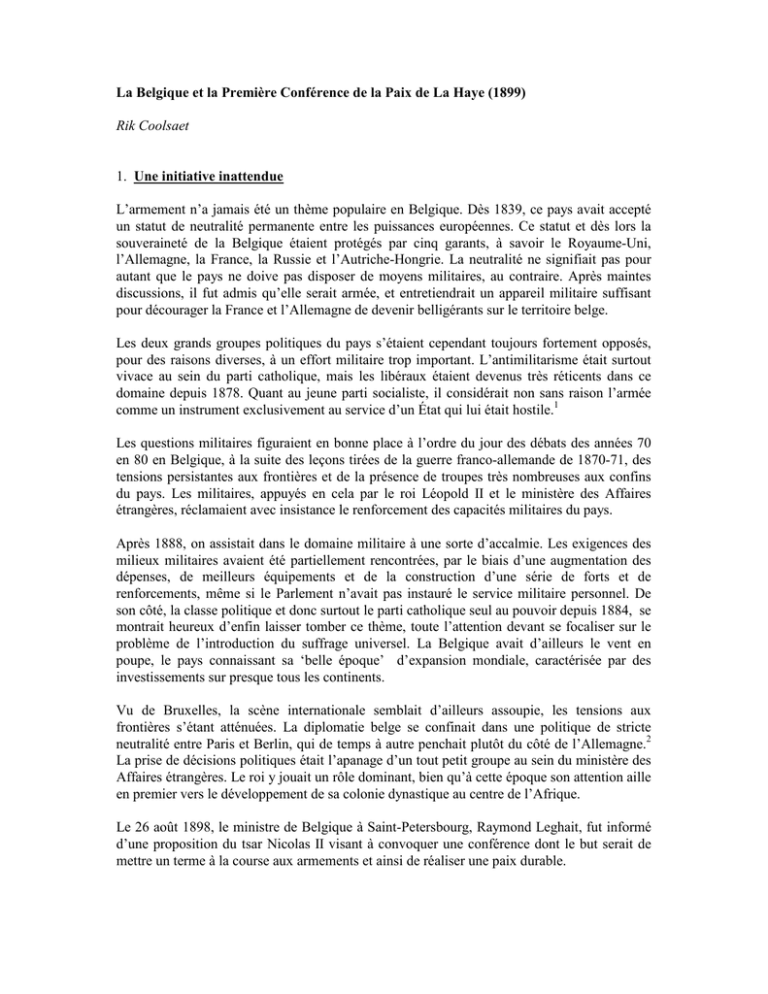 La Belgique et la Première Conférence de la Paix de La Haye (1899)

Rik Coolsaet

1. Une initiative inattendue

L'armement n'a jamais été un thème populaire en Belgique. Dès 1839, ce pays avait accepté un statut de neutralité permanente entre les puissances européennes. Ce statut et dès lors la souveraineté de la Belgique étaient protégés par cinq garants, à savoir le Royaume-Uni, l'Allemagne, la France, la Russie et l'Autriche-Hongrie. La neutralité ne signifiait pas pour autant que le pays ne doive pas disposer de moyens militaires, au contraire. Après maintes discussions, il fut admis qu'elle serait armée, et entretiendrait un appareil militaire suffisant pour décourager la France et l'Allemagne de devenir belligérants sur le territoire belge.

Les deux grands groupes politiques du pays s'étaient cependant toujours fortement opposés, pour des raisons diverses, à un effort militaire trop important. L'antimilitarisme était surtout vivace au sein du parti catholique, mais les libéraux étaient devenus très réticents dans ce domaine depuis 1878. Quant au jeune parti socialiste, il considérait non sans raison l'armée comme un instrument exclusivement au service d'un État qui lui était hostile.$^1$

Les questions militaires figuraient en bonne place à l'ordre du jour des débats des années 70 en 80 en Belgique, à la suite des leçons tirées de la guerre franco-allemande de 1870-71, des tensions persistantes aux frontières et de la présence de troupes très nombreuses aux confins du pays. Les militaires, appuyés en cela par le roi Léopold II et le ministère des Affaires étrangères, réclamaient avec insistance le renforcement des capacités militaires du pays.

Après 1888, on assistait dans le domaine militaire à une sorte d'accalmie. Les exigences des milieux militaires avaient été partiellement rencontrées, par le biais d'une augmentation des dépenses, de meilleurs équipements et de la construction d'une série de forts et de renforcements, même si le Parlement n'avait pas instauré le service militaire personnel. De son côté, la classe politique et donc surtout le parti catholique seul au pouvoir depuis 1884, se montrait heureux d'enfin laisser tomber ce thème, toute l'attention devant se focaliser sur le problème de l'introduction du suffrage universel. La Belgique avait d'ailleurs le vent en poupe, le pays connaissant sa 'belle époque' d'expansion mondiale, caractérisée par des investissements sur presque tous les continents.

Vu de Bruxelles, la scène internationale semblait d'ailleurs assoupie, les tensions aux frontières s'étant atténuées. La diplomatie belge se confinait dans une politique de stricte neutralité entre Paris et Berlin, qui de temps à autre penchait plutôt du côté de l'Allemagne.$^2$ La prise de décisions politiques était l'apanage d'un tout petit groupe au sein du ministère des Affaires étrangères. Le roi y jouait un rôle dominant, bien qu'à cette époque son attention aille en premier vers le développement de sa colonie dynastique au centre de l'Afrique.

Le 26 août 1898, le ministre de Belgique à Saint-Petersbourg, Raymond Leghait, fut informé d'une proposition du tsar Nicolas II visant à convoquer une conférence dont le but serait de mettre un terme à la course aux armements et ainsi de réaliser une paix durable.